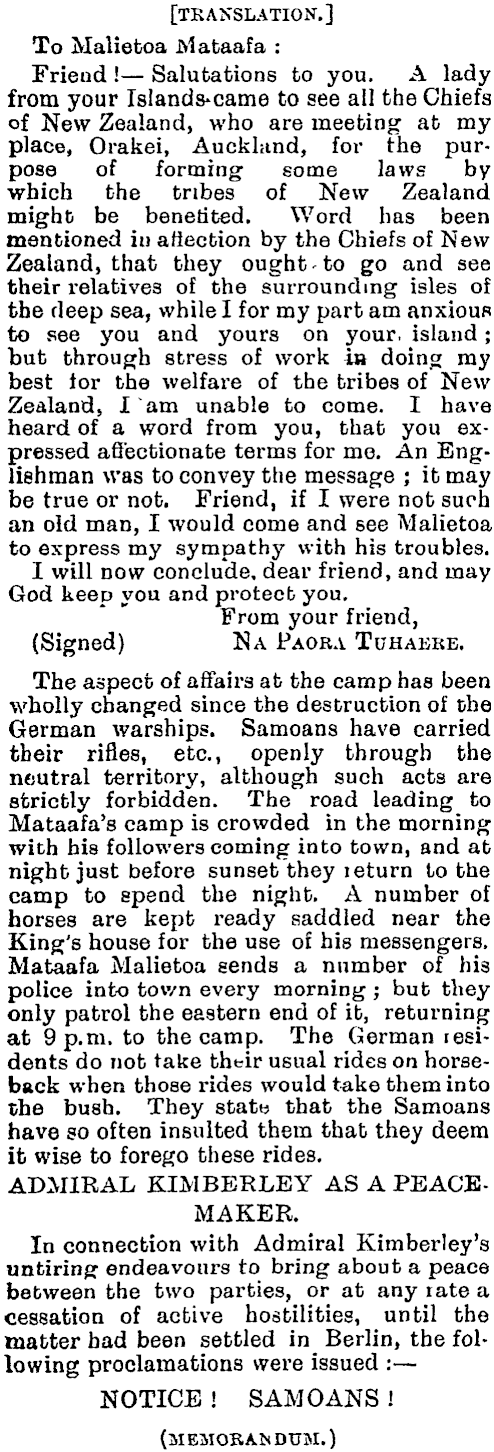 [TRANSLATION.]

To Malietoa Mataafa :

Friend !— Salutations to you. A lady from your Islands came to see all the Chiefs of New Zealand, who are meeting at my place, Orakei, Auckland, for the purpose of forming some laws by which the tribes of New Zealand might be benefited. Word has been mentioned in affection by the Chiefs of New Zealand, that they ought to go and see their relatives of the surrounding isles of the deep sea, while I for my part am anxious to see you and yours on your island ; but through stress of work in doing my best for the welfare of the tribes of New Zealand, I am unable to come. I have heard of a word from you, that you expressed affectionate terms for me. An Englishman was to convey the message ; it may be true or not. Friend, if I were not such an old man, I would come and see Malietoa to express my sympathy with his troubles.

I will now conclude, dear friend, and may God keep you and protect you.

From your friend,

(Signed) NA PAORA TUHAERE.

The aspect of affairs at the camp has been wholly changed since the destruction of the German warships. Samoans have carried their rifles, etc., openly through the neutral territory, although such acts are strictly forbidden. The road leading to Mataafa's camp is crowded in the morning with his followers coming into town, and at night just before sunset they return to the camp to spend the night. A number of horses are kept ready saddled near the King's house for the use of his messengers. Mataafa Malietoa sends a number of his police into town every morning ; but they only patrol the eastern end of it, returning at 9 p.m. to the camp. The German residents do not take their usual rides on horseback when those rides would take them into the bush. They state that the Samoans have so often insulted them that they deem it wise to forego these rides.

ADMIRAL KIMBERLEY AS A PEACEMAKER.

In connection with Admiral Kimberley's untiring endeavours to bring about a peace between the two parties, or at any rate a cessation of active hostilities, until the matter had been settled in Berlin, the following proclamations were issued :—

NOTICE ! SAMOANS !

(MEMORANDUM.)